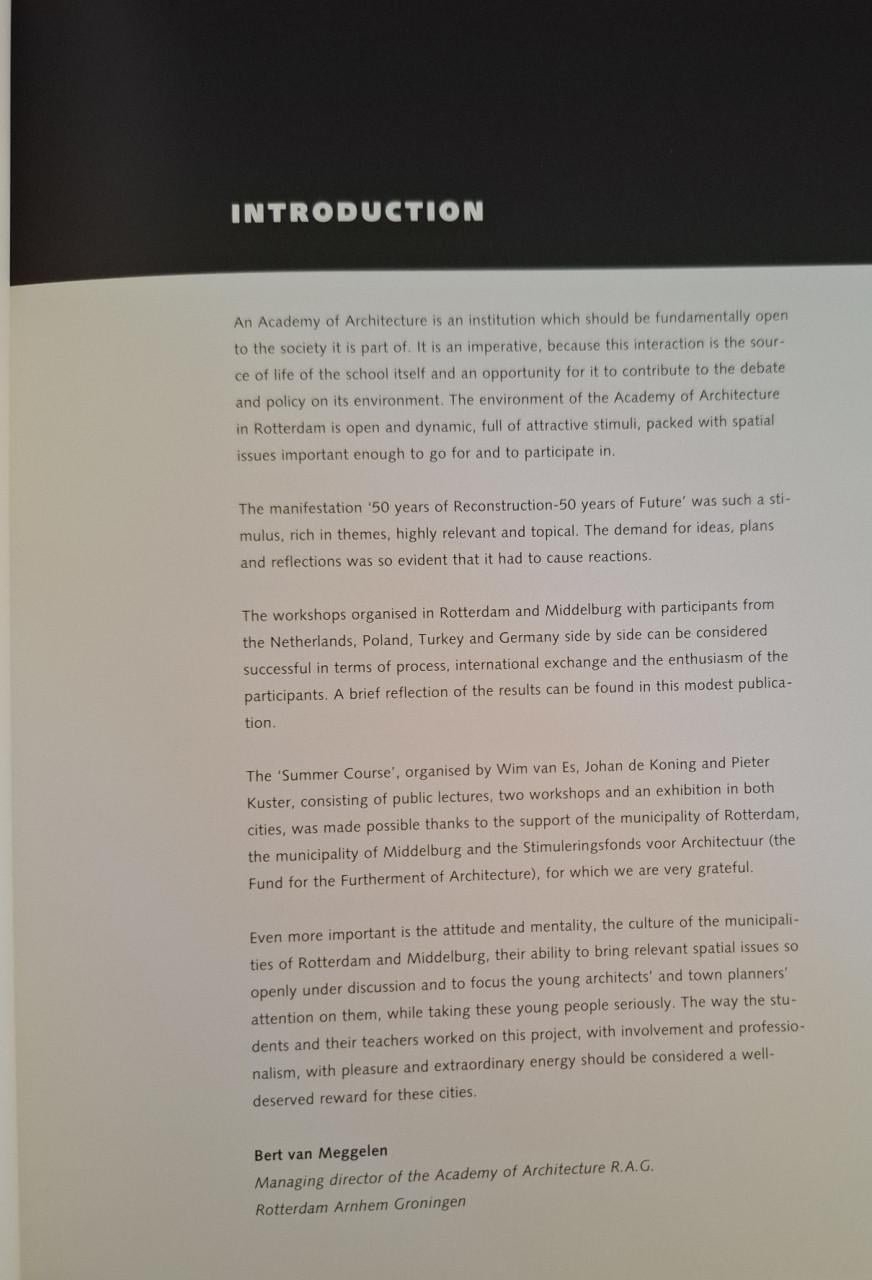 INTRODUCTION

An Academy of Architecture is an institution which should be fundamentally open to the society it is part of. It is an imperative, because this interaction is the source of life of the school itself and an opportunity for it to contribute to the debate and policy on its environment. The environment of the Academy of Architecture in Rotterdam is open and dynamic, full of attractive stimuli, packed with spatial issues important enough to go for and to participate in.

The manifestation '50 years of Reconstruction-50 years of Future' was such a stimulus, rich in themes, highly relevant and topical. The demand for ideas, plans and reflections was so evident that it had to cause reactions.

The workshops organised in Rotterdam and Middelburg with participants from the Netherlands, Poland, Turkey and Germany side by side can be considered successful in terms of process, international exchange and the enthusiasm of the participants. A brief reflection of the results can be found in this modest publication.

The 'Summer Course', organised by Wim van Es, Johan de Koning and Pieter Kuster, consisting of public lectures, two workshops and an exhibition in both cities, was made possible thanks to the support of the municipality of Rotterdam, the municipality of Middelburg and the Stimuleringsfonds voor Architectuur (the Fund for the Furtherment of Architecture), for which we are very grateful.

Even more important is the attitude and mentality, the culture of the municipalities of Rotterdam and Middelburg, their ability to bring relevant spatial issues so openly under discussion and to focus the young architects' and town planners' attention on them, while taking these young people seriously. The way the students and their teachers worked on this project, with involvement and professionalism, with pleasure and extraordinary energy should be considered a well-deserved reward for these cities.

Bert van Meggelen
Managing director of the Academy of Architecture R.A.G.
Rotterdam Arnhem Groningen